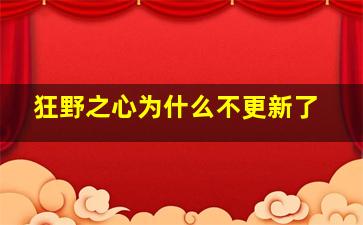 狂野之心为什么不更新了